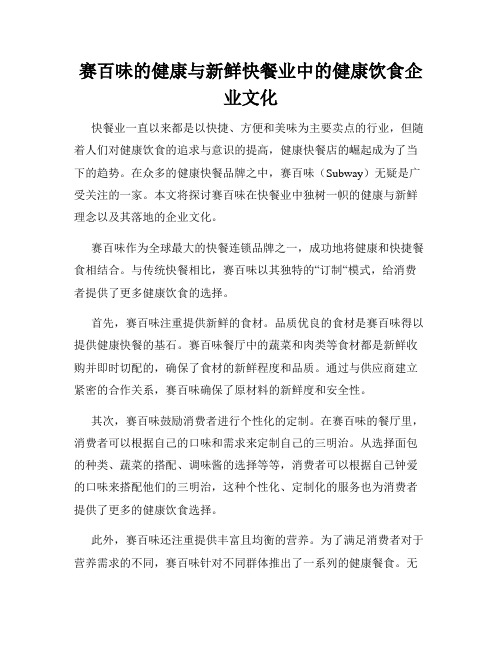 赛百味的健康与新鲜快餐业中的健康饮食企业文化

快餐业一直以来都是以快捷、方便和美味为主要卖点的行业，但随着人们对健康饮食的追求与意识的提高，健康快餐店的崛起成为了当下的趋势。在众多的健康快餐品牌之中，赛百味（Subway）无疑是广受关注的一家。本文将探讨赛百味在快餐业中独树一帜的健康与新鲜理念以及其落地的企业文化。

赛百味作为全球最大的快餐连锁品牌之一，成功地将健康和快捷餐食相结合。与传统快餐相比，赛百味以其独特的“订制“模式，给消费者提供了更多健康饮食的选择。

首先，赛百味注重提供新鲜的食材。品质优良的食材是赛百味得以提供健康快餐的基石。赛百味餐厅中的蔬菜和肉类等食材都是新鲜收购并即时切配的，确保了食材的新鲜程度和品质。通过与供应商建立紧密的合作关系，赛百味确保了原材料的新鲜度和安全性。

其次，赛百味鼓励消费者进行个性化的定制。在赛百味的餐厅里，消费者可以根据自己的口味和需求来定制自己的三明治。从选择面包的种类、蔬菜的搭配、调味酱的选择等等，消费者可以根据自己钟爱的口味来搭配他们的三明治，这种个性化、定制化的服务也为消费者提供了更多的健康饮食选择。

此外，赛百味还注重提供丰富且均衡的营养。为了满足消费者对于营养需求的不同，赛百味针对不同群体推出了一系列的健康餐食。无